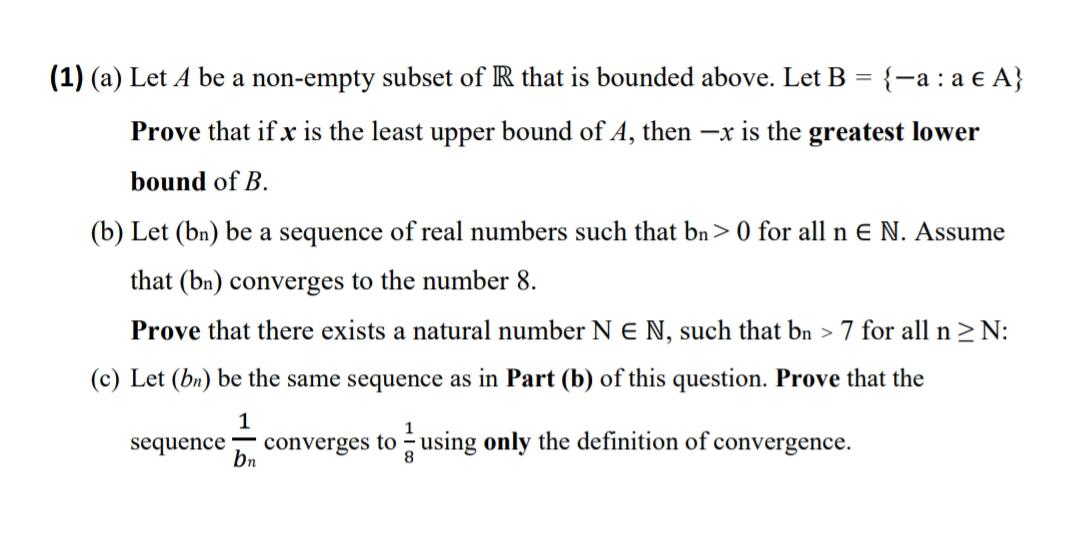 (1) (a) Let $A$ be a non-empty subset of $\mathbb{R}$ that is bounded above. Let $B = \{-a : a \in A\}$

Prove that if $x$ is the least upper bound of $A$, then $-x$ is the greatest lower bound of $B$.

(b) Let $(b_n)$ be a sequence of real numbers such that $b_n > 0$ for all $n \in \mathbb{N}$. Assume that $(b_n)$ converges to the number 8.

Prove that there exists a natural number $N \in \mathbb{N}$, such that $b_n > 7$ for all $n \geq N$:

(c) Let $(b_n)$ be the same sequence as in Part (b) of this question. Prove that the sequence $\frac{1}{b_n}$ converges to $\frac{1}{8}$ using only the definition of convergence.